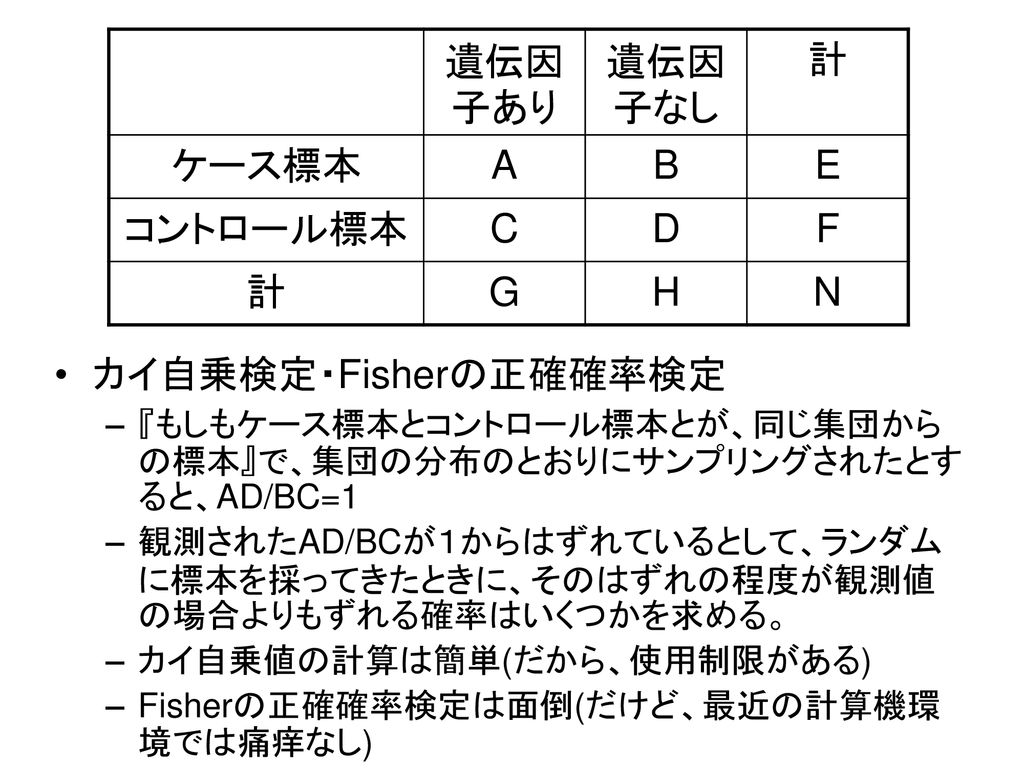 | | 遺伝因子あり | 遺伝因子なし | 計 |
|---|---|---|---|
| ケース標本 | A | B | E |
| コントロール標本 | C | D | F |
| 計 | G | H | N |

• カイ自乗検定・Fisherの正確確率検定
– 『もしもケース標本とコントロール標本とが、同じ集団からの標本』で、集団の分布のとおりにサンプリングされたとすると、AD/BC=1
– 観測されたAD/BCが１からはずれているとして、ランダムに標本を採ってきたときに、そのはずれの程度が観測値の場合よりもずれる確率はいくつかを求める。
– カイ自乗値の計算は簡単(だから、使用制限がある)
– Fisherの正確確率検定は面倒(だけど、最近の計算機環境では痛痒なし)